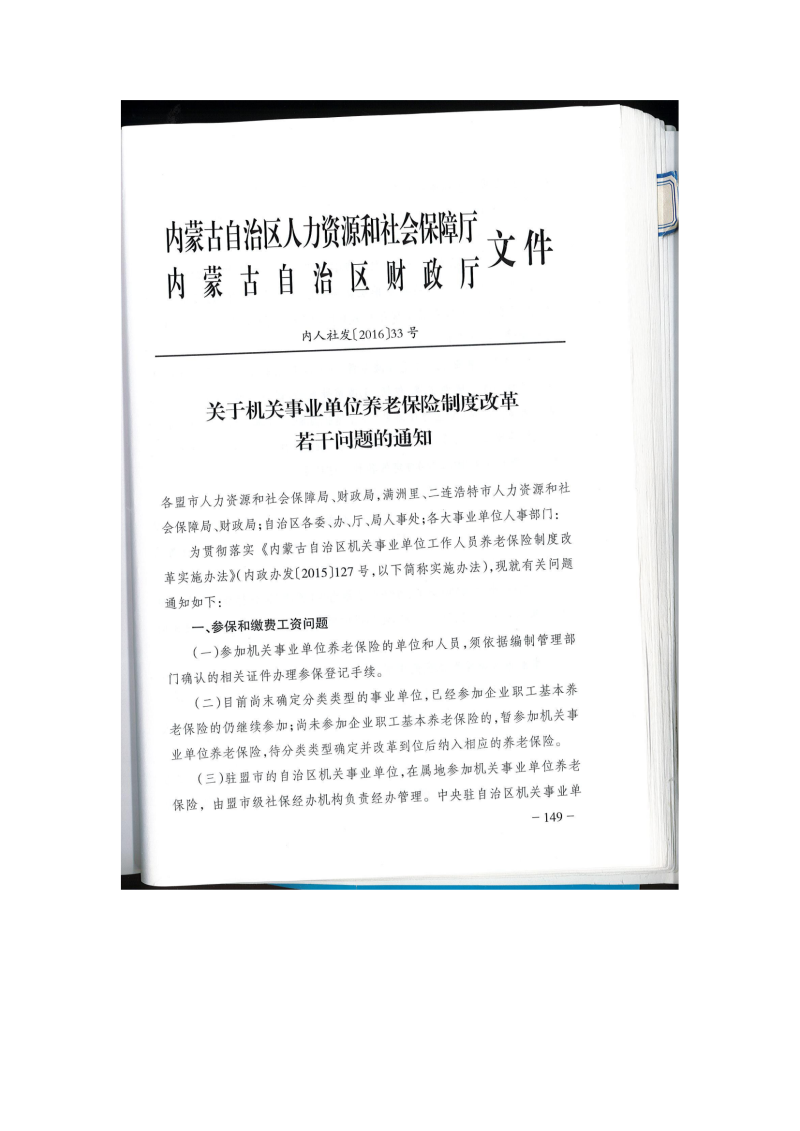 内蒙古自治区人力资源和社会保障厅
内蒙古自治区财政厅
文件

内人社发〔2016〕33号

关于机关事业单位养老保险制度改革若干问题的通知

各盟市人力资源和社会保障局、财政局，满洲里、二连浩特市人力资源和社会保障局、财政局；自治区各委、办、厅、局人事处；各大事业单位人事部门：

为贯彻落实《内蒙古自治区机关事业单位工作人员养老保险制度改革实施办法》（内政办发〔2015〕127号，以下简称实施办法），现就有关问题通知如下：

一、参保和缴费工资问题

（一）参加机关事业单位养老保险的单位和人员，须依据编制管理部门确认的相关证件办理参保登记手续。

（二）目前尚未确定分类类型的事业单位，已经参加企业职工基本养老保险的仍继续参加；尚未参加企业职工基本养老保险的，暂参加机关事业单位养老保险，待分类类型确定并改革到位后纳入相应的养老保险。

（三）驻盟市的自治区机关事业单位，在属地参加机关事业单位养老保险，由盟市级社保经办机构负责经办管理。中央驻自治区机关事业单

－149－